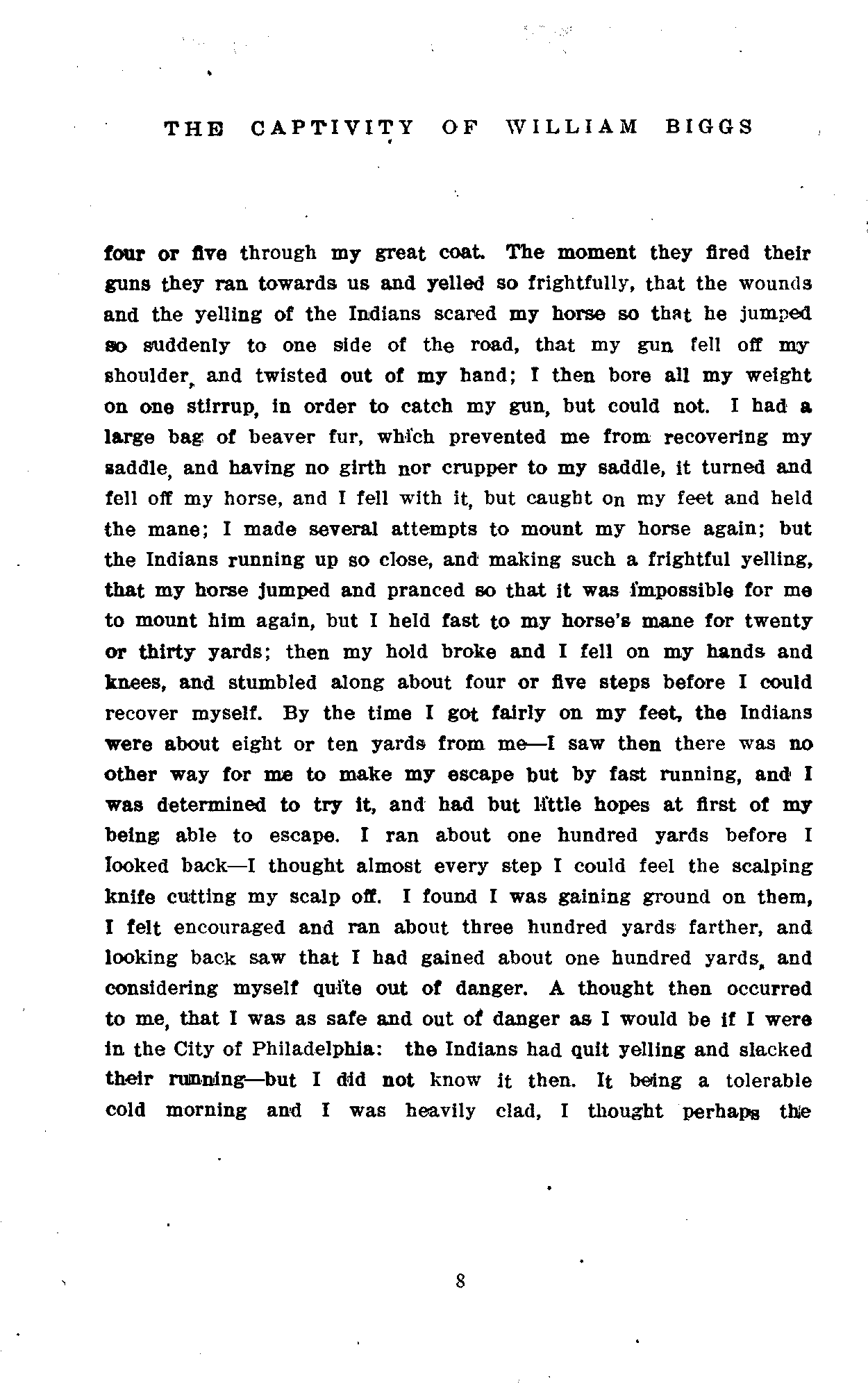 THE CAPTIVITY OF WILLIAM BIGGS

four or five through my great coat. The moment they fired their guns they ran towards us and yelled so frightfully, that the wounds and the yelling of the Indians scared my horse so that he jumped so suddenly to one side of the road, that my gun fell off my shoulder, and twisted out of my hand; I then bore all my weight on one stirrup, in order to catch my gun, but could not. I had a large bag of beaver fur, which prevented me from recovering my saddle, and having no girth nor crupper to my saddle, it turned and fell off my horse, and I fell with it, but caught on my feet and held the mane; I made several attempts to mount my horse again; but the Indians running up so close, and making such a frightful yelling, that my horse jumped and pranced so that it was impossible for me to mount him again, but I held fast to my horse's mane for twenty or thirty yards; then my hold broke and I fell on my hands and knees, and stumbled along about four or five steps before I could recover myself. By the time I got fairly on my feet, the Indians were about eight or ten yards from me—I saw then there was no other way for me to make my escape but by fast running, and I was determined to try it, and had but little hopes at first of my being able to escape. I ran about one hundred yards before I looked back—I thought almost every step I could feel the scalping knife cutting my scalp off. I found I was gaining ground on them, I felt encouraged and ran about three hundred yards farther, and looking back saw that I had gained about one hundred yards, and considering myself quite out of danger. A thought then occurred to me, that I was as safe and out of danger as I would be if I were in the City of Philadelphia: the Indians had quit yelling and slacked their running—but I did not know it then. It being a tolerable cold morning and I was heavily clad, I thought perhaps the

8